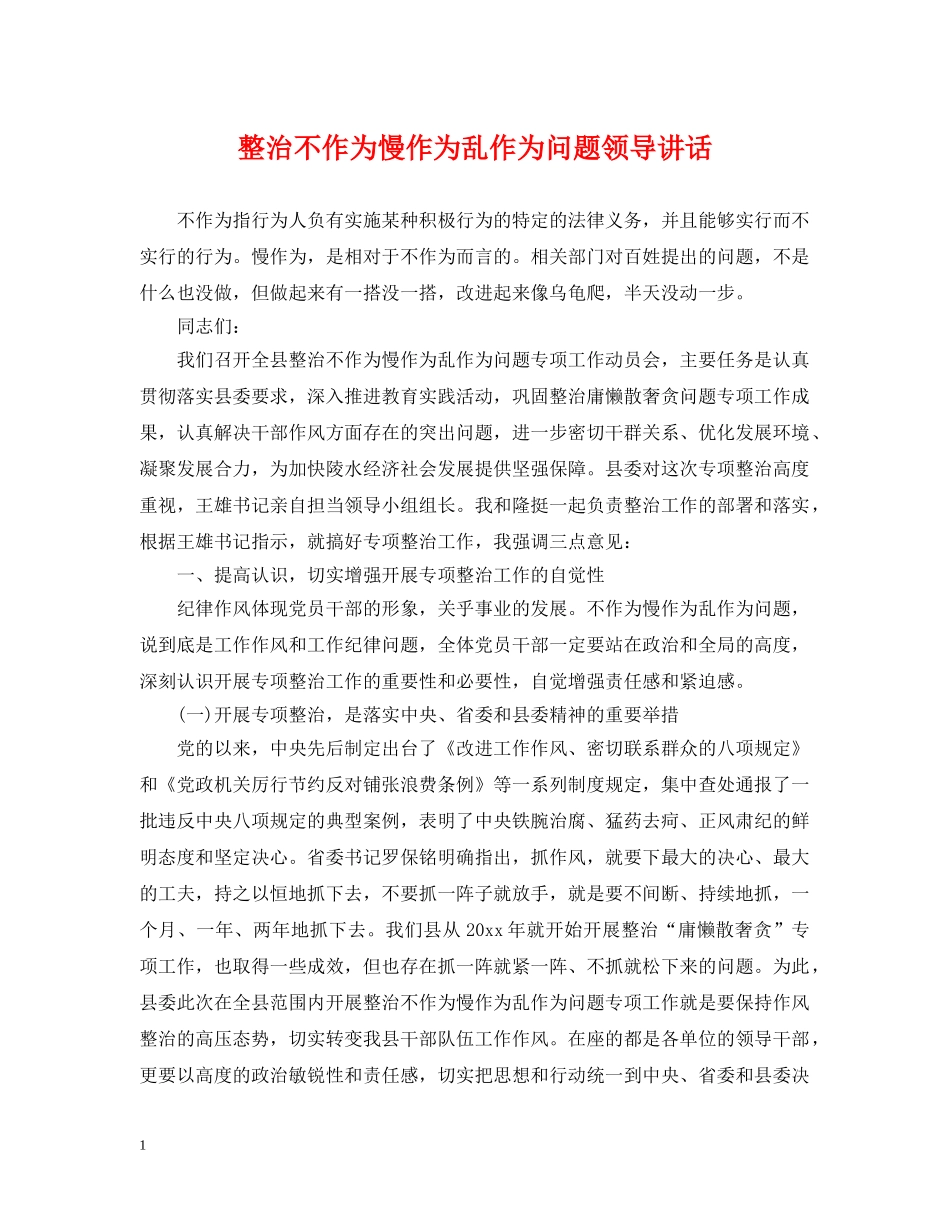 整治不作为慢作为乱作为问题领导讲话

不作为指行为人负有实施某种积极行为的特定的法律义务，并且能够实行而不实行的行为。慢作为，是相对于不作为而言的。相关部门对百姓提出的问题，不是什么也没做，但做起来有一搭没一搭，改进起来像乌龟爬，半天没动一步。

同志们：

我们召开全县整治不作为慢作为乱作为问题专项工作动员会，主要任务是认真贯彻落实县委要求，深入推进教育实践活动，巩固整治庸懒散奢贪问题专项工作成果，认真解决干部作风方面存在的突出问题，进一步密切干群关系、优化发展环境、凝聚发展合力，为加快陵水经济社会发展提供坚强保障。县委对这次专项整治高度重视，王雄书记亲自担当领导小组组长。我和隆挺一起负责整治工作的部署和落实，根据王雄书记指示，就搞好专项整治工作，我强调三点意见：

一、提高认识，切实增强开展专项整治工作的自觉性

纪律作风体现党员干部的形象，关乎事业的发展。不作为慢作为乱作为问题，说到底是工作作风和工作纪律问题，全体党员干部一定要站在政治和全局的高度，深刻认识开展专项整治工作的重要性和必要性，自觉增强责任感和紧迫感。

(一)开展专项整治，是落实中央、省委和县委精神的重要举措

党的以来，中央先后制定出台了《改进工作作风、密切联系群众的八项规定》和《党政机关厉行节约反对铺张浪费条例》等一系列制度规定，集中查处通报了一批违反中央八项规定的典型案例，表明了中央铁腕治腐、猛药去疴、正风肃纪的鲜明态度和坚定决心。省委书记罗保铭明确指出，抓作风，就要下最大的决心、最大的工夫，持之以恒地抓下去，不要抓一阵子就放手，就是要不间断、持续地抓，一个月、一年、两年地抓下去。我们县从20xx年就开始开展整治“庸懒散奢贪”专项工作，也取得一些成效，但也存在抓一阵就紧一阵、不抓就松下来的问题。为此，县委此次在全县范围内开展整治不作为慢作为乱作为问题专项工作就是要保持作风整治的高压态势，切实转变我县干部队伍工作作风。在座的都是各单位的领导干部，更要以高度的政治敏锐性和责任感，切实把思想和行动统一到中央、省委和县委决

1